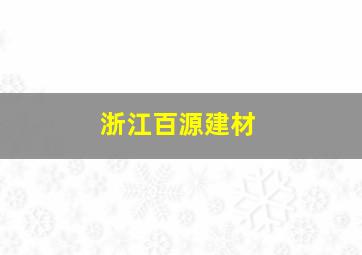 浙江百源建材